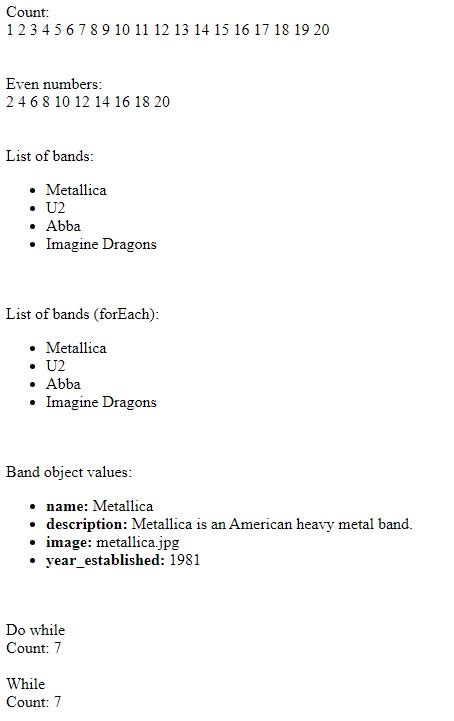 Count:
1 2 3 4 5 6 7 8 9 10 11 12 13 14 15 16 17 18 19 20

Even numbers:
2 4 6 8 10 12 14 16 18 20

List of bands:

- Metallica
- U2
- Abba
- Imagine Dragons

List of bands (forEach):

- Metallica
- U2
- Abba
- Imagine Dragons

Band object values:

- **name:** Metallica
- **description:** Metallica is an American heavy metal band.
- **image:** metallica.jpg
- **year_established:** 1981

Do while
Count: 7

While
Count: 7